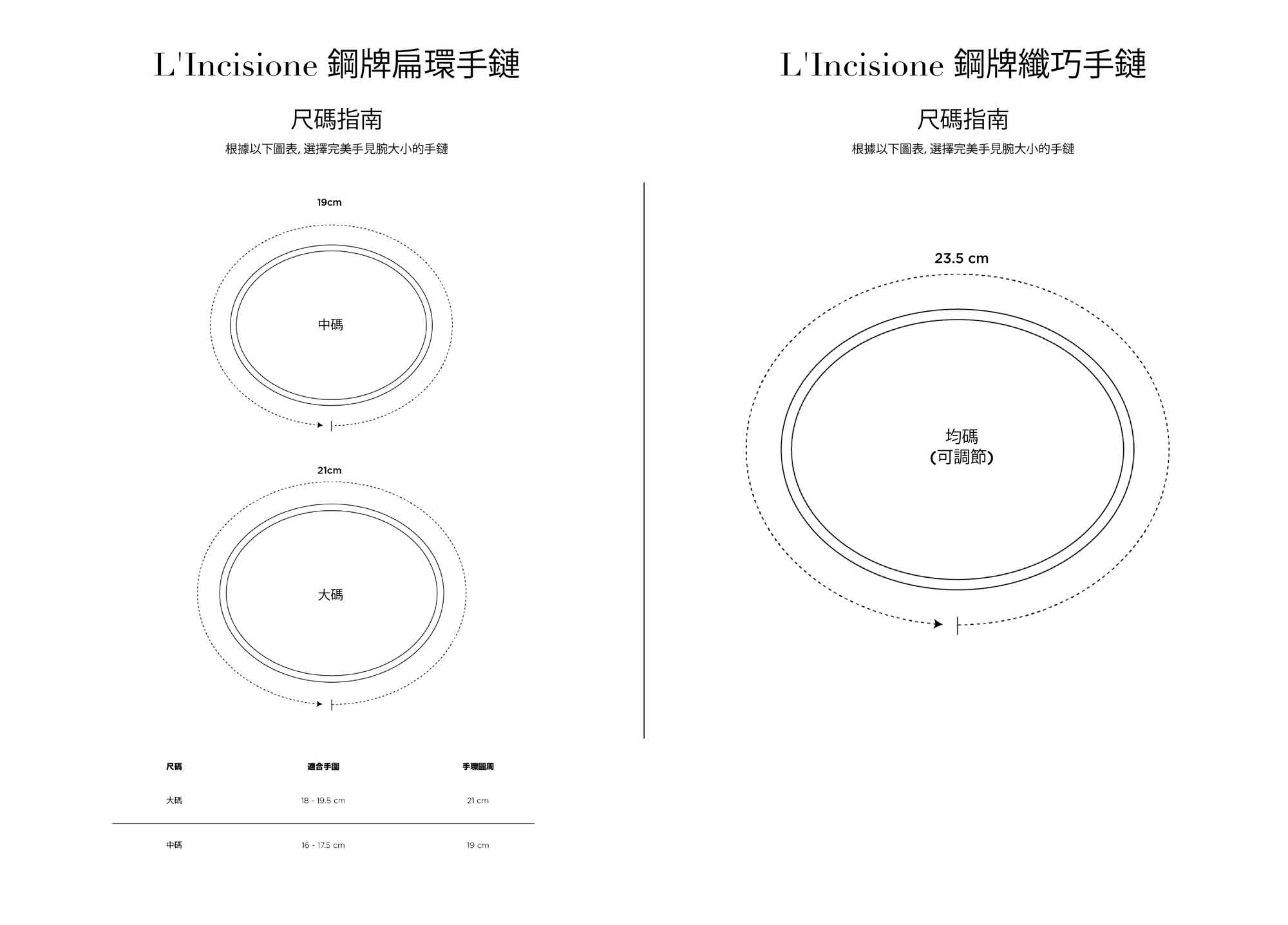 L'Incisione 鋼牌扁環手鏈

尺碼指南

根據以下圖表, 選擇完美手見腕大小的手鏈

19cm

中碼

21cm

大碼

| 尺碼 | 適合手圍 | 手環圍周 |
|---|---|---|
| 大碼 | 18 - 19.5 cm | 21 cm |
| 中碼 | 16 - 17.5 cm | 19 cm |

L'Incisione 鋼牌纖巧手鏈

尺碼指南

根據以下圖表, 選擇完美手見腕大小的手鏈

23.5 cm

均碼
(可調節)